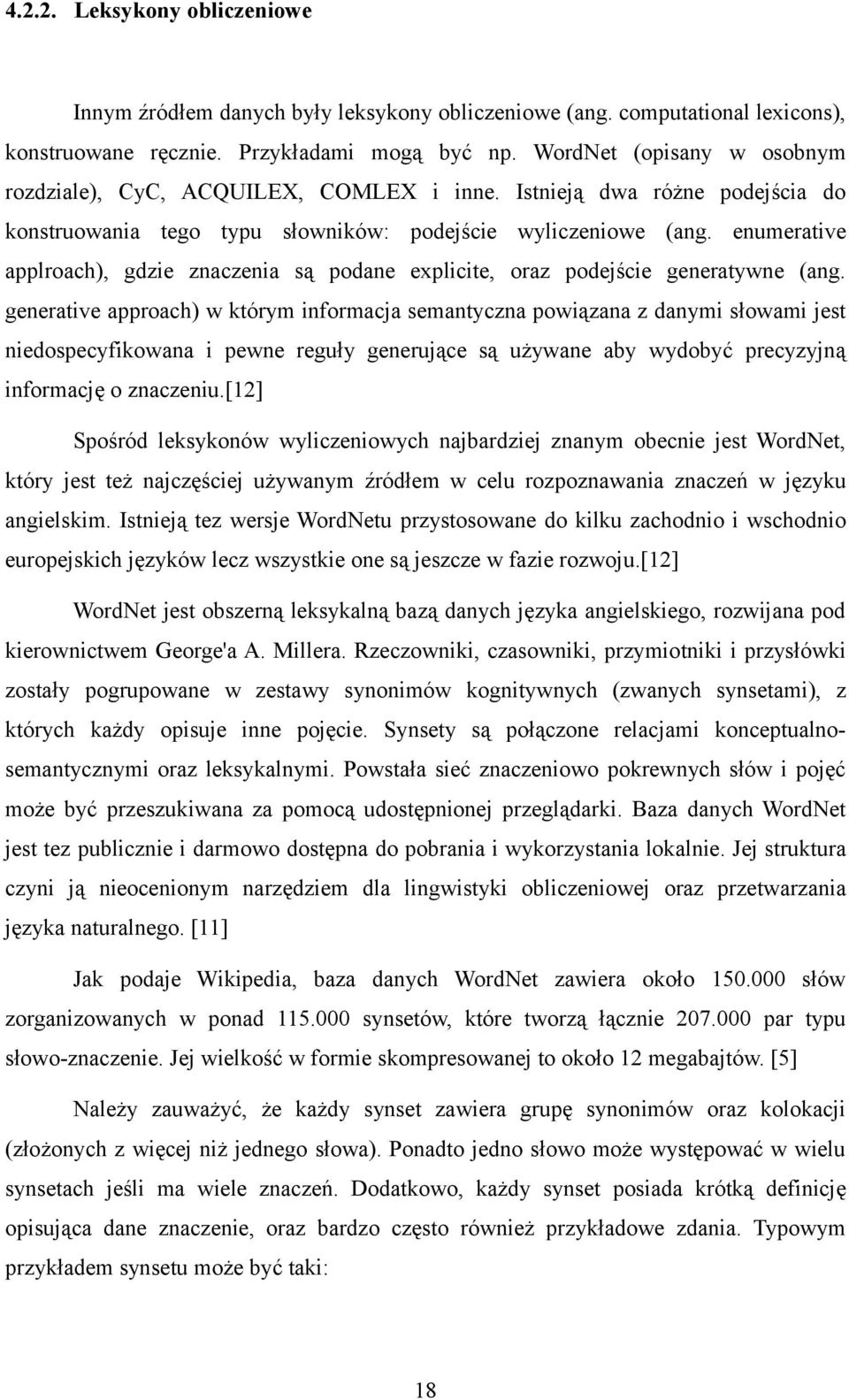 4.2.2. Leksykony obliczeniowe

Innym źródłem danych były leksykony obliczeniowe (ang. computational lexicons), konstruowane ręcznie. Przykładami mogą być np. WordNet (opisany w osobnym rozdziale), CyC, ACQUILEX, COMLEX i inne. Istnieją dwa różne podejścia do konstruowania tego typu słowników: podejście wyliczeniowe (ang. enumerative applroach), gdzie znaczenia są podane explicite, oraz podejście generatywne (ang. generative approach) w którym informacja semantyczna powiązana z danymi słowami jest niedospecyfikowana i pewne reguły generujące są używane aby wydobyć precyzyjną informację o znaczeniu.[12]

Spośród leksykonów wyliczeniowych najbardziej znanym obecnie jest WordNet, który jest też najczęściej używanym źródłem w celu rozpoznawania znaczeń w języku angielskim. Istnieją tez wersje WordNetu przystosowane do kilku zachodnio i wschodnio europejskich języków lecz wszystkie one są jeszcze w fazie rozwoju.[12]

WordNet jest obszerną leksykalną bazą danych języka angielskiego, rozwijana pod kierownictwem George'a A. Millera. Rzeczowniki, czasowniki, przymiotniki i przysłówki zostały pogrupowane w zestawy synonimów kognitywnych (zwanych synsetami), z których każdy opisuje inne pojęcie. Synsety są połączone relacjami konceptualno-semantycznymi oraz leksykalnymi. Powstała sieć znaczeniowo pokrewnych słów i pojęć może być przeszukiwana za pomocą udostępnionej przeglądarki. Baza danych WordNet jest tez publicznie i darmowo dostępna do pobrania i wykorzystania lokalnie. Jej struktura czyni ją nieocenionym narzędziem dla lingwistyki obliczeniowej oraz przetwarzania języka naturalnego. [11]

Jak podaje Wikipedia, baza danych WordNet zawiera około 150.000 słów zorganizowanych w ponad 115.000 synsetów, które tworzą łącznie 207.000 par typu słowo-znaczenie. Jej wielkość w formie skompresowanej to około 12 megabajtów. [5]

Należy zauważyć, że każdy synset zawiera grupę synonimów oraz kolokacji (złożonych z więcej niż jednego słowa). Ponadto jedno słowo może występować w wielu synsetach jeśli ma wiele znaczeń. Dodatkowo, każdy synset posiada krótką definicję opisująca dane znaczenie, oraz bardzo często również przykładowe zdania. Typowym przykładem synsetu może być taki:

18